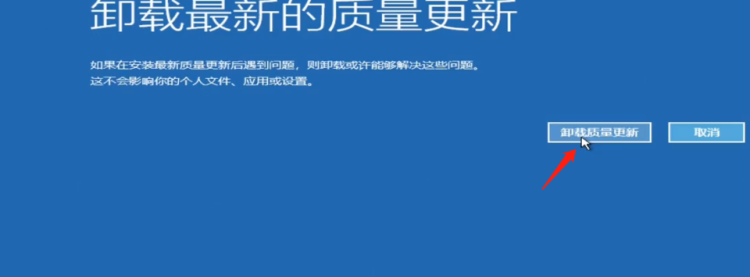 卸载最新的质量更新

如果在安装最新质量更新后遇到问题，则卸载或许能够解决这些问题。
这不会影响你的个人文件、应用或设置。

卸载质量更新

取消